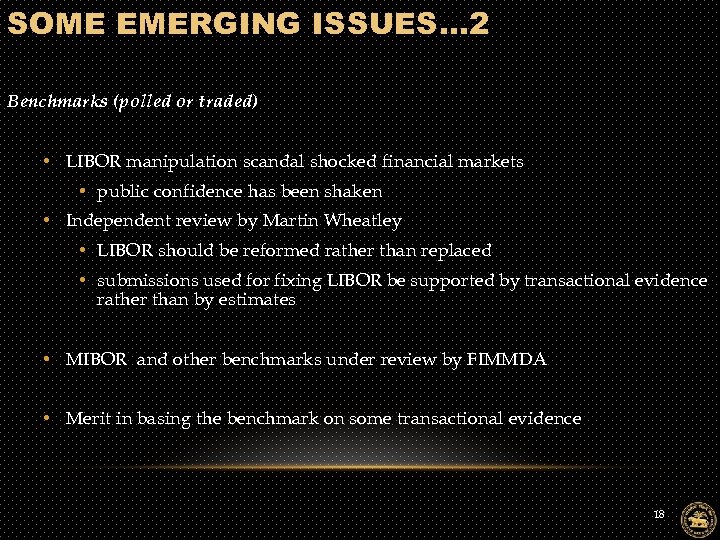 SOME EMERGING ISSUES…2

Benchmarks (polled or traded)

• LIBOR manipulation scandal shocked financial markets
  • public confidence has been shaken
• Independent review by Martin Wheatley
  • LIBOR should be reformed rather than replaced
  • submissions used for fixing LIBOR be supported by transactional evidence rather than by estimates

• MIBOR and other benchmarks under review by FIMMDA

• Merit in basing the benchmark on some transactional evidence

18